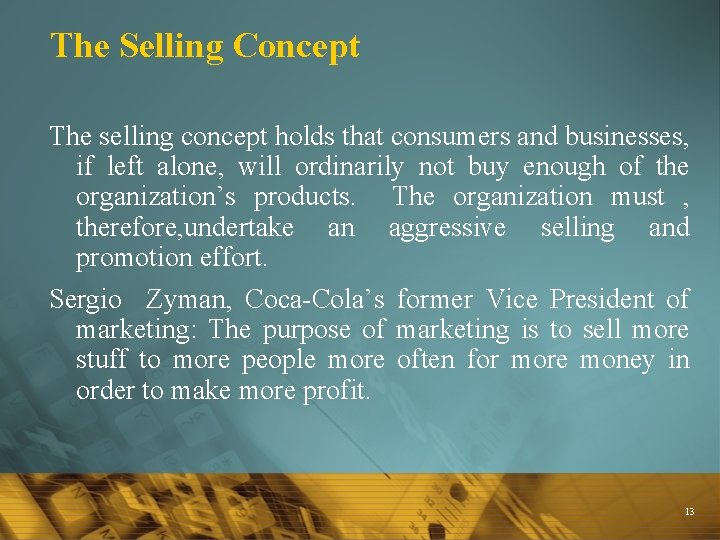 The Selling Concept

The selling concept holds that consumers and businesses, if left alone, will ordinarily not buy enough of the organization’s products. The organization must , therefore,undertake an aggressive selling and promotion effort.

Sergio Zyman, Coca-Cola’s former Vice President of marketing: The purpose of marketing is to sell more stuff to more people more often for more money in order to make more profit.

13